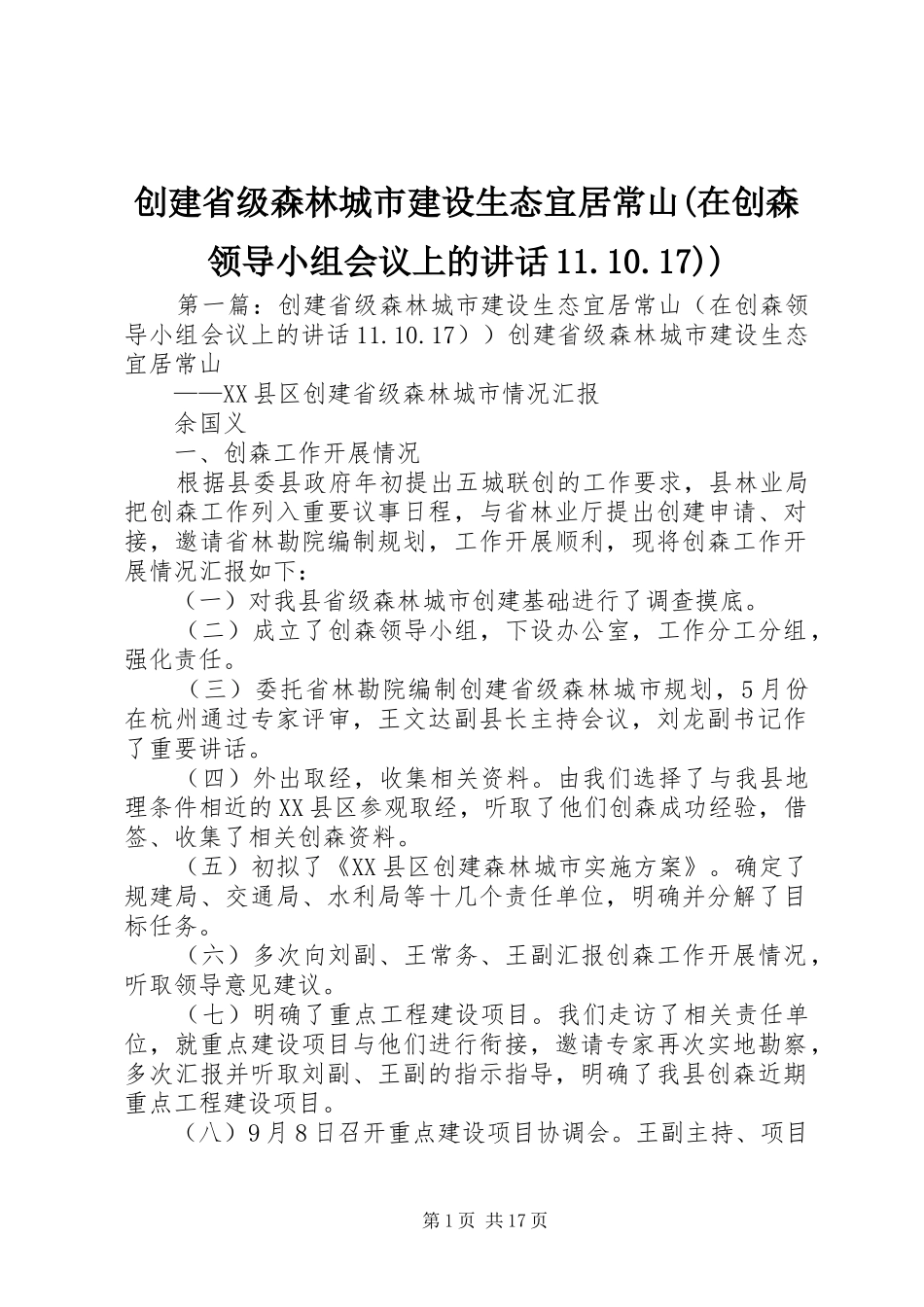 创建省级森林城市建设生态宜居常山(在创森领导小组会议上的讲话11.10.17))

第一篇：创建省级森林城市建设生态宜居常山（在创森领导小组会议上的讲话11.10.17））创建省级森林城市建设生态宜居常山

——XX县区创建省级森林城市情况汇报

余国义

一、创森工作开展情况

根据县委县政府年初提出五城联创的工作要求，县林业局把创森工作列入重要议事日程，与省林业厅提出创建申请、对接，邀请省林勘院编制规划，工作开展顺利，现将创森工作开展情况汇报如下：

（一）对我县省级森林城市创建基础进行了调查摸底。

（二）成立了创森领导小组，下设办公室，工作分工分组，强化责任。

（三）委托省林勘院编制创建省级森林城市规划，5月份在杭州通过专家评审，王文达副县长主持会议，刘龙副书记作了重要讲话。

（四）外出取经，收集相关资料。由我们选择了与我县地理条件相近的XX县区参观取经，听取了他们创森成功经验，借签、收集了相关创森资料。

（五）初拟了《XX县区创建森林城市实施方案》。确定了规建局、交通局、水利局等十几个责任单位，明确并分解了目标任务。

（六）多次向刘副、王常务、王副汇报创森工作开展情况，听取领导意见建议。

（七）明确了重点工程建设项目。我们走访了相关责任单位，就重点建设项目与他们进行衔接，邀请专家再次实地勘察，多次汇报并听取刘副、王副的指示指导，明确了我县创森近期重点工程建设项目。

（八）9月8日召开重点建设项目协调会。王副主持、项目

第1页 共17页